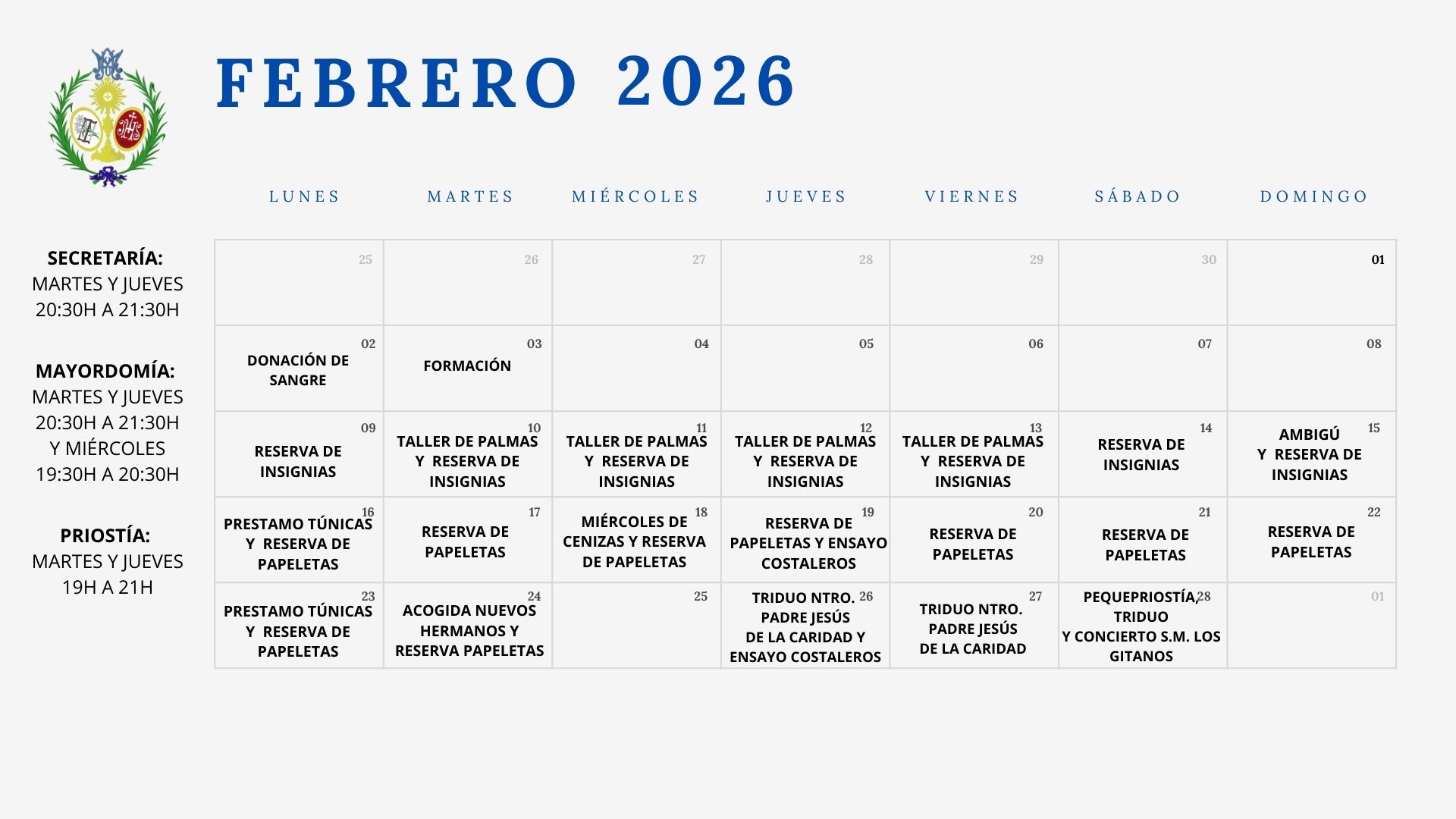 FEBRERO 2026

SECRETARÍA:
MARTES Y JUEVES
20:30H A 21:30H

MAYORDOMÍA:
MARTES Y JUEVES
20:30H A 21:30H
Y MIÉRCOLES
19:30H A 20:30H

PRIOSTÍA:
MARTES Y JUEVES
19H A 21H

| LUNES | MARTES | MIÉRCOLES | JUEVES | VIERNES | SÁBADO | DOMINGO |
|---|---|---|---|---|---|---|
| 25 | 26 | 27 | 28 | 29 | 30 | 01 |
| 02 DONACIÓN DE SANGRE | 03 FORMACIÓN | 04 | 05 | 06 | 07 | 08 |
| 09 RESERVA DE INSIGNIAS | 10 TALLER DE PALMAS Y RESERVA DE INSIGNIAS | 11 TALLER DE PALMAS Y RESERVA DE INSIGNIAS | 12 TALLER DE PALMAS Y RESERVA DE INSIGNIAS | 13 TALLER DE PALMAS Y RESERVA DE INSIGNIAS | 14 RESERVA DE INSIGNIAS | 15 AMBIGÚ Y RESERVA DE INSIGNIAS |
| 16 PRESTAMO TÚNICAS Y RESERVA DE PAPELETAS | 17 RESERVA DE PAPELETAS | 18 MIÉRCOLES DE CENIZAS Y RESERVA DE PAPELETAS | 19 RESERVA DE PAPELETAS Y ENSAYO COSTALEROS | 20 RESERVA DE PAPELETAS | 21 RESERVA DE PAPELETAS | 22 RESERVA DE PAPELETAS |
| 23 PRESTAMO TÚNICAS Y RESERVA DE PAPELETAS | 24 ACOGIDA NUEVOS HERMANOS Y RESERVA PAPELETAS | 25 | 26 TRIDUO NTRO. PADRE JESÚS DE LA CARIDAD Y ENSAYO COSTALEROS | 27 TRIDUO NTRO. PADRE JESÚS DE LA CARIDAD | 28 PEQUEPRIOSTÍA, TRIDUO Y CONCIERTO S.M. LOS GITANOS | 01 |